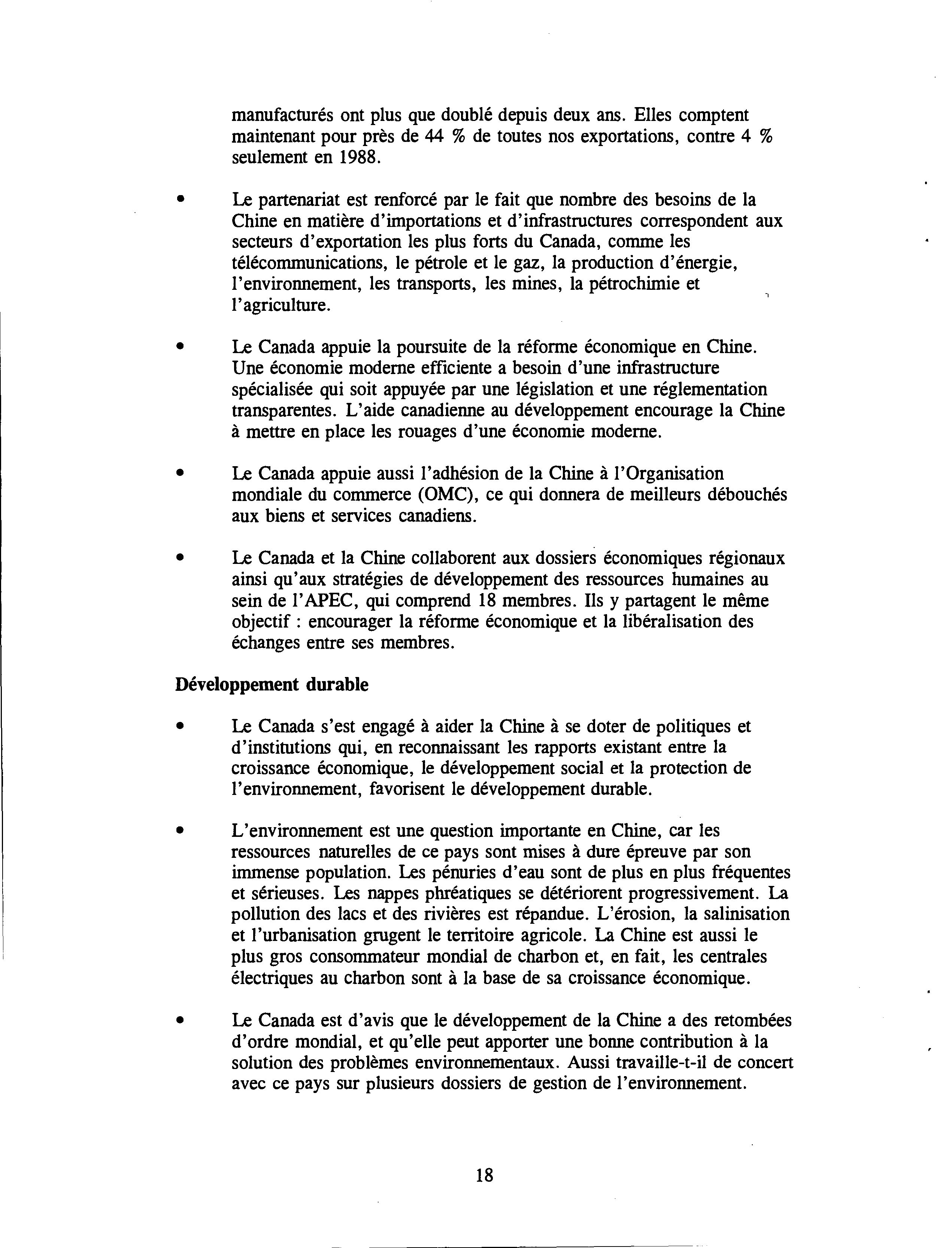 manufacturés ont plus que doublé depuis deux ans. Elles comptent maintenant pour près de 44 % de toutes nos exportations, contre 4 % seulement en 1988.

• Le partenariat est renforcé par le fait que nombre des besoins de la Chine en matière d'importations et d'infrastructures correspondent aux secteurs d'exportation les plus forts du Canada, comme les télécommunications, le pétrole et le gaz, la production d'énergie, l'environnement, les transports, les mines, la pétrochimie et l'agriculture.

• Le Canada appuie la poursuite de la réforme économique en Chine. Une économie moderne efficiente a besoin d'une infrastructure spécialisée qui soit appuyée par une législation et une réglementation transparentes. L'aide canadienne au développement encourage la Chine à mettre en place les rouages d'une économie moderne.

• Le Canada appuie aussi l'adhésion de la Chine à l'Organisation mondiale du commerce (OMC), ce qui donnera de meilleurs débouchés aux biens et services canadiens.

• Le Canada et la Chine collaborent aux dossiers économiques régionaux ainsi qu'aux stratégies de développement des ressources humaines au sein de l'APEC, qui comprend 18 membres. Ils y partagent le même objectif : encourager la réforme économique et la libéralisation des échanges entre ses membres.

Développement durable

• Le Canada s'est engagé à aider la Chine à se doter de politiques et d'institutions qui, en reconnaissant les rapports existant entre la croissance économique, le développement social et la protection de l'environnement, favorisent le développement durable.

• L'environnement est une question importante en Chine, car les ressources naturelles de ce pays sont mises à dure épreuve par son immense population. Les pénuries d'eau sont de plus en plus fréquentes et sérieuses. Les nappes phréatiques se détériorent progressivement. La pollution des lacs et des rivières est répandue. L'érosion, la salinisation et l'urbanisation grugent le territoire agricole. La Chine est aussi le plus gros consommateur mondial de charbon et, en fait, les centrales électriques au charbon sont à la base de sa croissance économique.

• Le Canada est d'avis que le développement de la Chine a des retombées d'ordre mondial, et qu'elle peut apporter une bonne contribution à la solution des problèmes environnementaux. Aussi travaille-t-il de concert avec ce pays sur plusieurs dossiers de gestion de l'environnement.

18